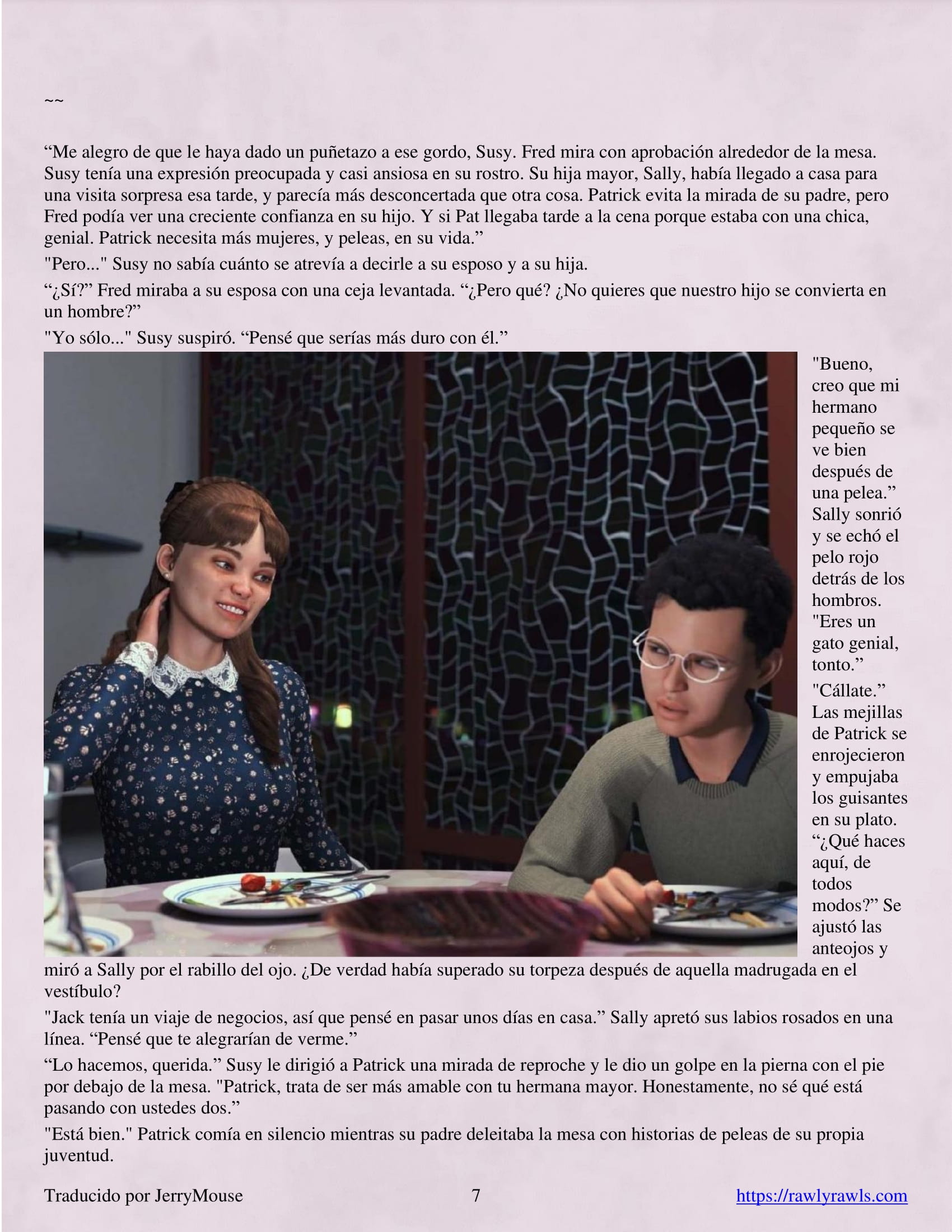 ~~

“Me alegro de que le haya dado un puñetazo a ese gordo, Susy. Fred mira con aprobación alrededor de la mesa. Susy tenía una expresión preocupada y casi ansiosa en su rostro. Su hija mayor, Sally, había llegado a casa para una visita sorpresa esa tarde, y parecía más desconcertada que otra cosa. Patrick evita la mirada de su padre, pero Fred podía ver una creciente confianza en su hijo. Y si Pat llegaba tarde a la cena porque estaba con una chica, genial. Patrick necesita más mujeres, y peleas, en su vida.”

"Pero..." Susy no sabía cuánto se atrevía a decirle a su esposo y a su hija.

“¿Sí?” Fred miraba a su esposa con una ceja levantada. “¿Pero qué? ¿No quieres que nuestro hijo se convierta en un hombre?”

"Yo sólo..." Susy suspiró. “Pensé que serías más duro con él.”

"Bueno, creo que mi hermano pequeño se ve bien después de una pelea.” Sally sonrió y se echó el pelo rojo detrás de los hombros. "Eres un gato genial, tonto.”

"Cállate.” Las mejillas de Patrick se enrojecieron y empujaba los guisantes en su plato. “¿Qué haces aquí, de todos modos?” Se ajustó las anteojos y miró a Sally por el rabillo del ojo. ¿De verdad había superado su torpeza después de aquella madrugada en el vestíbulo?

"Jack tenía un viaje de negocios, así que pensé en pasar unos días en casa.” Sally apretó sus labios rosados en una línea. “Pensé que te alegrarían de verme.”

“Lo hacemos, querida.” Susy le dirigió a Patrick una mirada de reproche y le dio un golpe en la pierna con el pie por debajo de la mesa. "Patrick, trata de ser más amable con tu hermana mayor. Honestamente, no sé qué está pasando con ustedes dos.”

"Está bien." Patrick comía en silencio mientras su padre deleitaba la mesa con historias de peleas de su propia juventud.

Traducido por JerryMouse 7 https://rawlyrawls.com